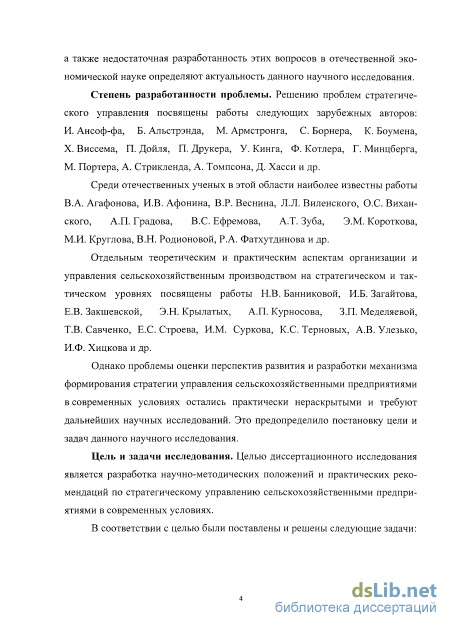 а также недостаточная разработанность этих вопросов в отечественной экономической науке определяют актуальность данного научного исследования.

**Степень разработанности проблемы.** Решению проблем стратегического управления посвящены работы следующих зарубежных авторов: И. Ансоф-фа, Б. Альстрэнда, М. Армстронга, С. Борнера, К. Боумена, Х. Виссема, П. Дойля, П. Друкера, У. Кинга, Ф. Котлера, Г. Минцберга, М. Портера, А. Стрикленда, А. Томпсона, Д. Хасси и др.

Среди отечественных ученых в этой области наиболее известны работы В.А. Агафонова, И.В. Афонина, В.Р. Веснина, Л.Л. Виленского, О.С. Виханского, А.П. Градова, В.С. Ефремова, А.Т. Зуба, Э.М. Короткова, М.И. Круглова, В.Н. Родионовой, Р.А. Фатхутдинова и др.

Отдельным теоретическим и практическим аспектам организации и управления сельскохозяйственным производством на стратегическом и тактическом уровнях посвящены работы Н.В. Банниковой, И.Б. Загайтова, Е.В. Закшевской, Э.Н. Крылатых, А.П. Курносова, З.П. Меделяевой, Т.В. Савченко, Е.С. Строева, И.М. Суркова, К.С. Терновых, А.В. Улезько, И.Ф. Хицкова и др.

Однако проблемы оценки перспектив развития и разработки механизма формирования стратегии управления сельскохозяйственными предприятиями в современных условиях остались практически нераскрытыми и требуют дальнейших научных исследований. Это предопределило постановку цели и задач данного научного исследования.

**Цель и задачи исследования.** Целью диссертационного исследования является разработка научно-методических положений и практических рекомендаций по стратегическому управлению сельскохозяйственными предприятиями в современных условиях.

В соответствии с целью были поставлены и решены следующие задачи:

4

dsLib.net
библиотека диссертаций